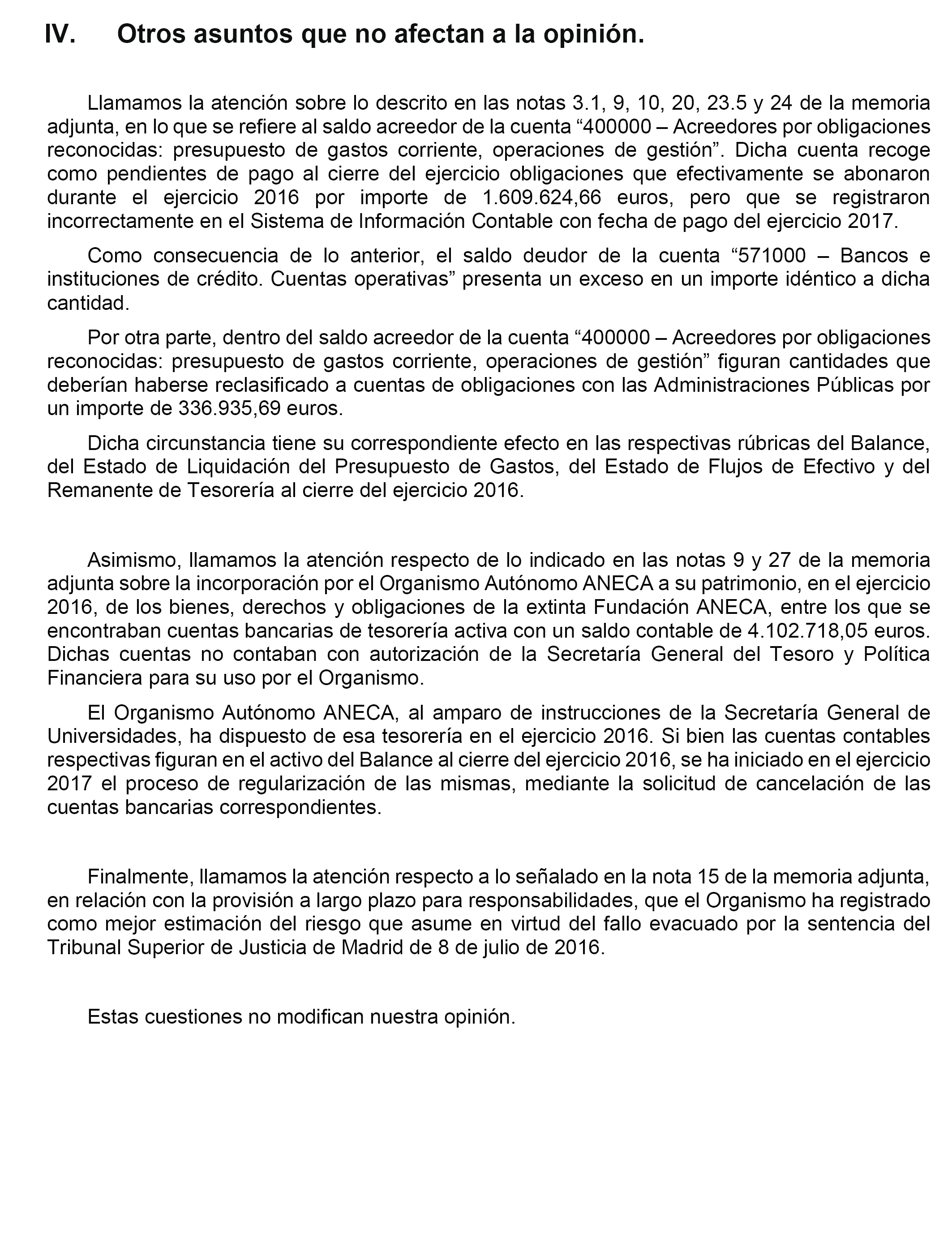 IV. Otros asuntos que no afectan a la opinión.

Llamamos la atención sobre lo descrito en las notas 3.1, 9, 10, 20, 23.5 y 24 de la memoria adjunta, en lo que se refiere al saldo acreedor de la cuenta “400000 – Acreedores por obligaciones reconocidas: presupuesto de gastos corriente, operaciones de gestión”. Dicha cuenta recoge como pendientes de pago al cierre del ejercicio obligaciones que efectivamente se abonaron durante el ejercicio 2016 por importe de 1.609.624,66 euros, pero que se registraron incorrectamente en el Sistema de Información Contable con fecha de pago del ejercicio 2017.

Como consecuencia de lo anterior, el saldo deudor de la cuenta “571000 – Bancos e instituciones de crédito. Cuentas operativas” presenta un exceso en un importe idéntico a dicha cantidad.

Por otra parte, dentro del saldo acreedor de la cuenta “400000 – Acreedores por obligaciones reconocidas: presupuesto de gastos corriente, operaciones de gestión” figuran cantidades que deberían haberse reclasificado a cuentas de obligaciones con las Administraciones Públicas por un importe de 336.935,69 euros.

Dicha circunstancia tiene su correspondiente efecto en las respectivas rúbricas del Balance, del Estado de Liquidación del Presupuesto de Gastos, del Estado de Flujos de Efectivo y del Remanente de Tesorería al cierre del ejercicio 2016.

Asimismo, llamamos la atención respecto de lo indicado en las notas 9 y 27 de la memoria adjunta sobre la incorporación por el Organismo Autónomo ANECA a su patrimonio, en el ejercicio 2016, de los bienes, derechos y obligaciones de la extinta Fundación ANECA, entre los que se encontraban cuentas bancarias de tesorería activa con un saldo contable de 4.102.718,05 euros. Dichas cuentas no contaban con autorización de la Secretaría General del Tesoro y Política Financiera para su uso por el Organismo.

El Organismo Autónomo ANECA, al amparo de instrucciones de la Secretaría General de Universidades, ha dispuesto de esa tesorería en el ejercicio 2016. Si bien las cuentas contables respectivas figuran en el activo del Balance al cierre del ejercicio 2016, se ha iniciado en el ejercicio 2017 el proceso de regularización de las mismas, mediante la solicitud de cancelación de las cuentas bancarias correspondientes.

Finalmente, llamamos la atención respecto a lo señalado en la nota 15 de la memoria adjunta, en relación con la provisión a largo plazo para responsabilidades, que el Organismo ha registrado como mejor estimación del riesgo que asume en virtud del fallo evacuado por la sentencia del Tribunal Superior de Justicia de Madrid de 8 de julio de 2016.

Estas cuestiones no modifican nuestra opinión.